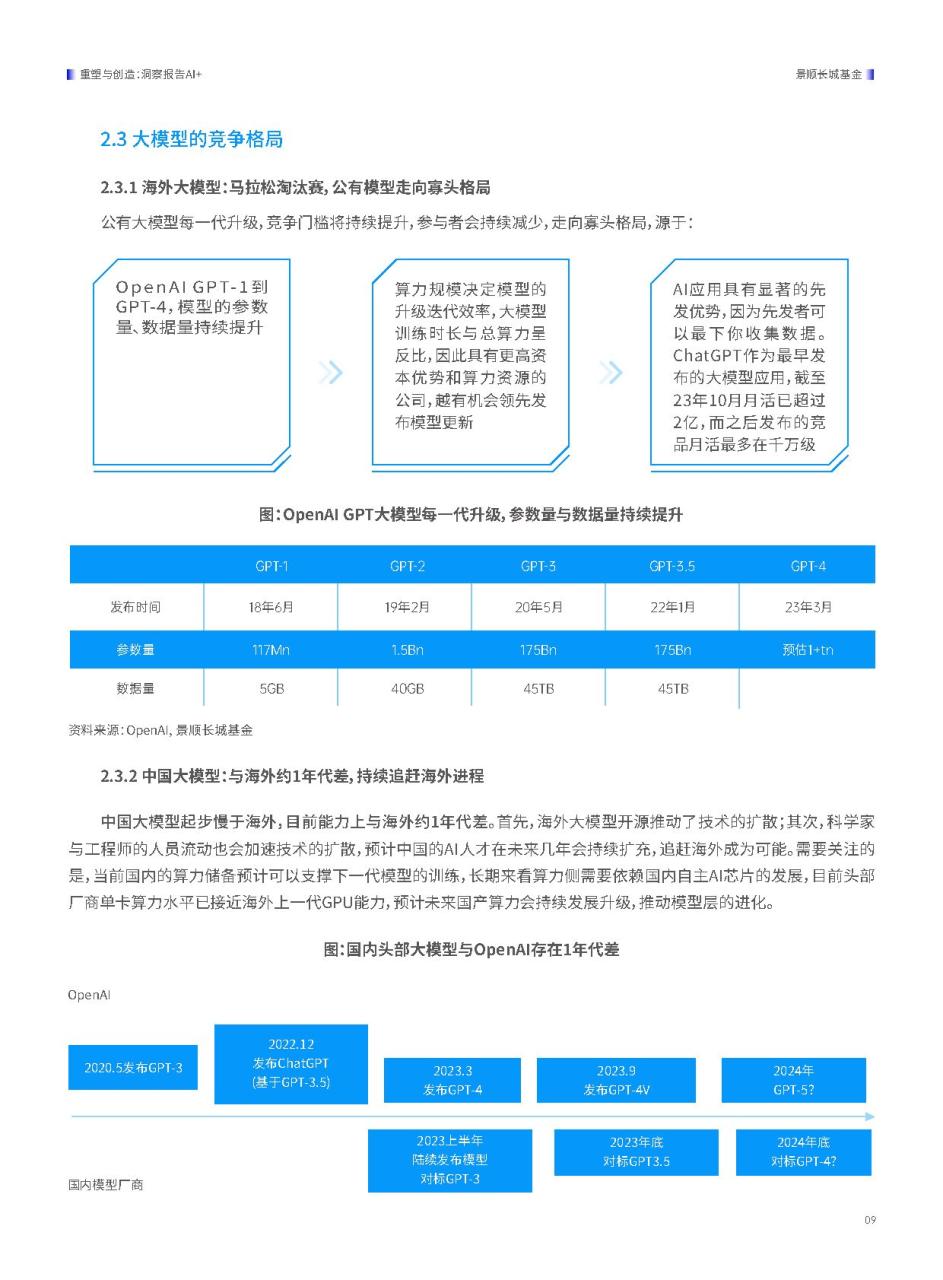 重塑与创造：洞察报告AI+

景顺长城基金

2.3 大模型的竞争格局

2.3.1 海外大模型：马拉松淘汰赛，公有模型走向寡头格局

公有大模型每一代升级，竞争门槛将持续提升，参与者会持续减少，走向寡头格局，源于：

OpenAI GPT-1到GPT-4，模型的参数量、数据量持续提升

算力规模决定模型的升级迭代效率，大模型训练时长与总算力呈反比，因此具有更高资本优势和算力资源的公司，越有机会领先发布模型更新

AI应用具有显著的先发优势，因为先发者可以最下你收集数据。ChatGPT作为最早发布的大模型应用，截至23年10月月活已超过2亿，而之后发布的竞品月活最多在千万级

图：OpenAI GPT大模型每一代升级，参数量与数据量持续提升

|  | GPT-1 | GPT-2 | GPT-3 | GPT-3.5 | GPT-4 |
|---|---|---|---|---|---|
| 发布时间 | 18年6月 | 19年2月 | 20年5月 | 22年1月 | 23年3月 |
| 参数量 | 117Mn | 1.5Bn | 175Bn | 175Bn | 预估1+tn |
| 数据量 | 5GB | 40GB | 45TB | 45TB |  |

资料来源：OpenAI，景顺长城基金

2.3.2 中国大模型：与海外约1年代差，持续追赶海外进程

中国大模型起步慢于海外，目前能力上与海外约1年代差。首先，海外大模型开源推动了技术的扩散；其次，科学家与工程师的人员流动也会加速技术的扩散，预计中国的AI人才在未来几年会持续扩充，追赶海外成为可能。需要关注的是，当前国内的算力储备预计可以支撑下一代模型的训练，长期来看算力侧需要依赖国内自主AI芯片的发展，目前头部厂商单卡算力水平已接近海外上一代GPU能力，预计未来国产算力会持续发展升级，推动模型层的进化。

图：国内头部大模型与OpenAI存在1年代差

OpenAI

2020.5发布GPT-3

2022.12
发布ChatGPT
(基于GPT-3.5)

2023.3
发布GPT-4

2023.9
发布GPT-4V

2024年
GPT-5?

2023上半年
陆续发布模型
对标GPT-3

2023年底
对标GPT3.5

2024年底
对标GPT-4?

国内模型厂商

09